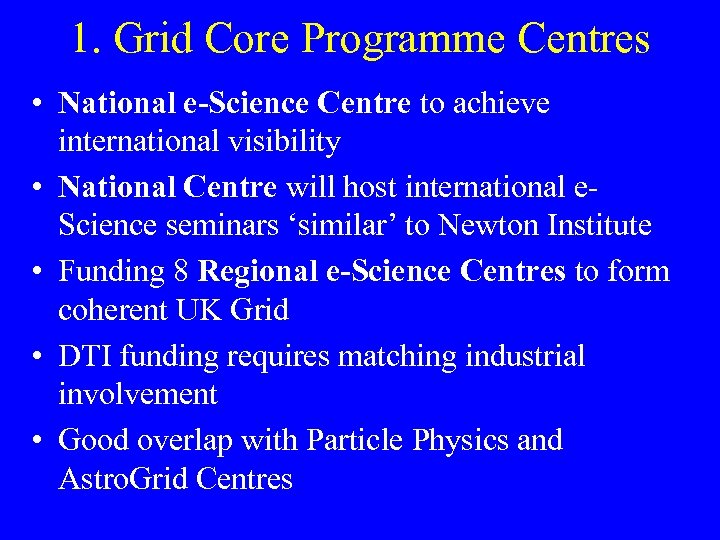 1. Grid Core Programme Centres

• National e-Science Centre to achieve international visibility
• National Centre will host international e-Science seminars ‘similar’ to Newton Institute
• Funding 8 Regional e-Science Centres to form coherent UK Grid
• DTI funding requires matching industrial involvement
• Good overlap with Particle Physics and AstroGrid Centres